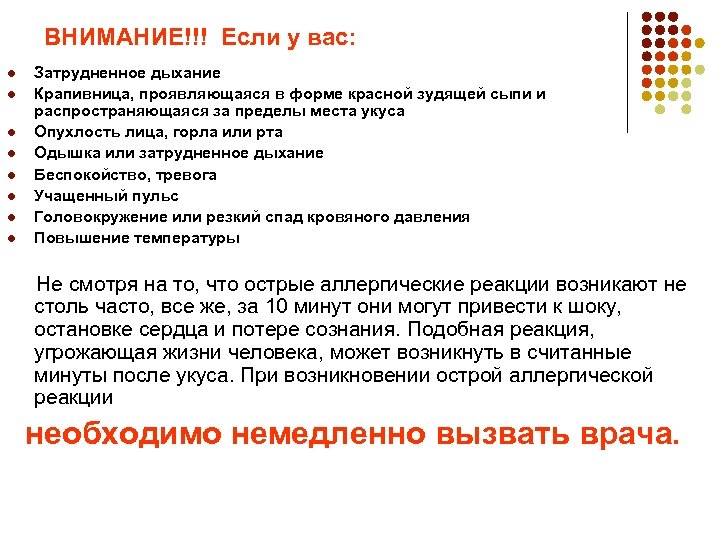 ВНИМАНИЕ!!! Если у вас:

- Затрудненное дыхание
- Крапивница, проявляющаяся в форме красной зудящей сыпи и распространяющаяся за пределы места укуса
- Опухлость лица, горла или рта
- Одышка или затрудненное дыхание
- Беспокойство, тревога
- Учащенный пульс
- Головокружение или резкий спад кровяного давления
- Повышение температуры

Не смотря на то, что острые аллергические реакции возникают не столь часто, все же, за 10 минут они могут привести к шоку, остановке сердца и потере сознания. Подобная реакция, угрожающая жизни человека, может возникнуть в считанные минуты после укуса. При возникновении острой аллергической реакции

необходимо немедленно вызвать врача.